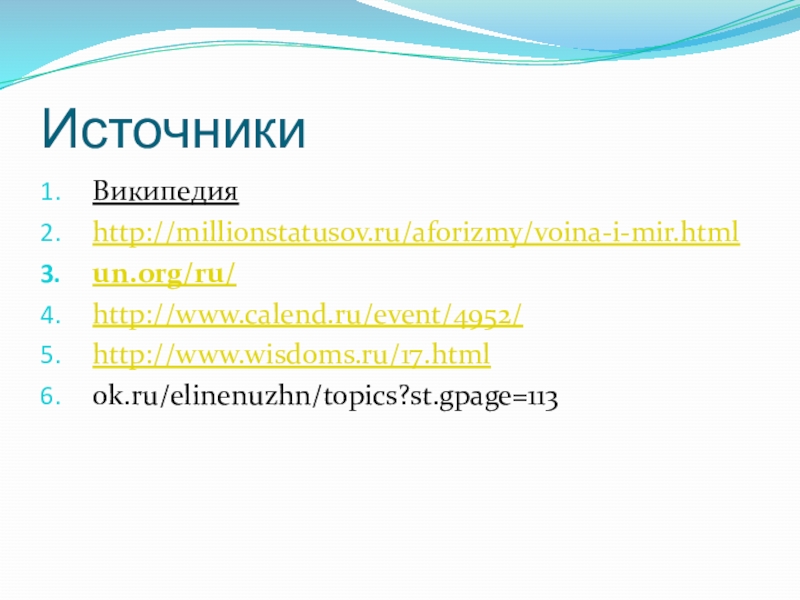 Источники

1. Википедия
2. http://millionstatusov.ru/aforizmy/voina-i-mir.html
3. un.org/ru/
4. http://www.calend.ru/event/4952/
5. http://www.wisdoms.ru/17.html
6. ok.ru/elinenuzhn/topics?st.gpage=113